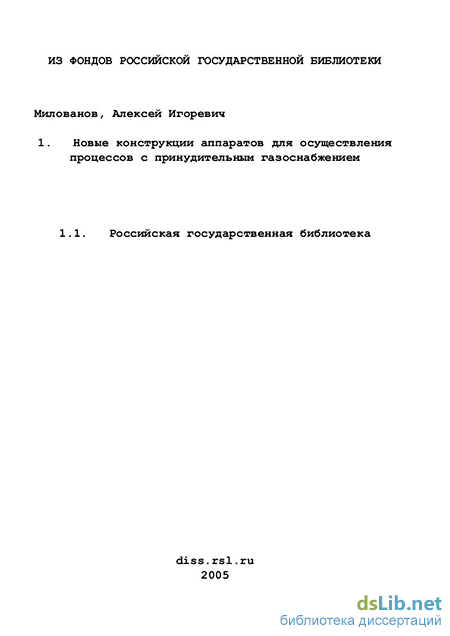 ИЗ ФОНДОВ РОССИЙСКОЙ ГОСУДАРСТВЕННОЙ БИБЛИОТЕКИ

Милованов, Алексей Игоревич

1. Новые конструкции аппаратов для осуществления процессов с принудительным газоснабжением

1.1. Российская государственная библиотека

diss.rsl.ru
2005

dsLib.net
библиотека диссертаций